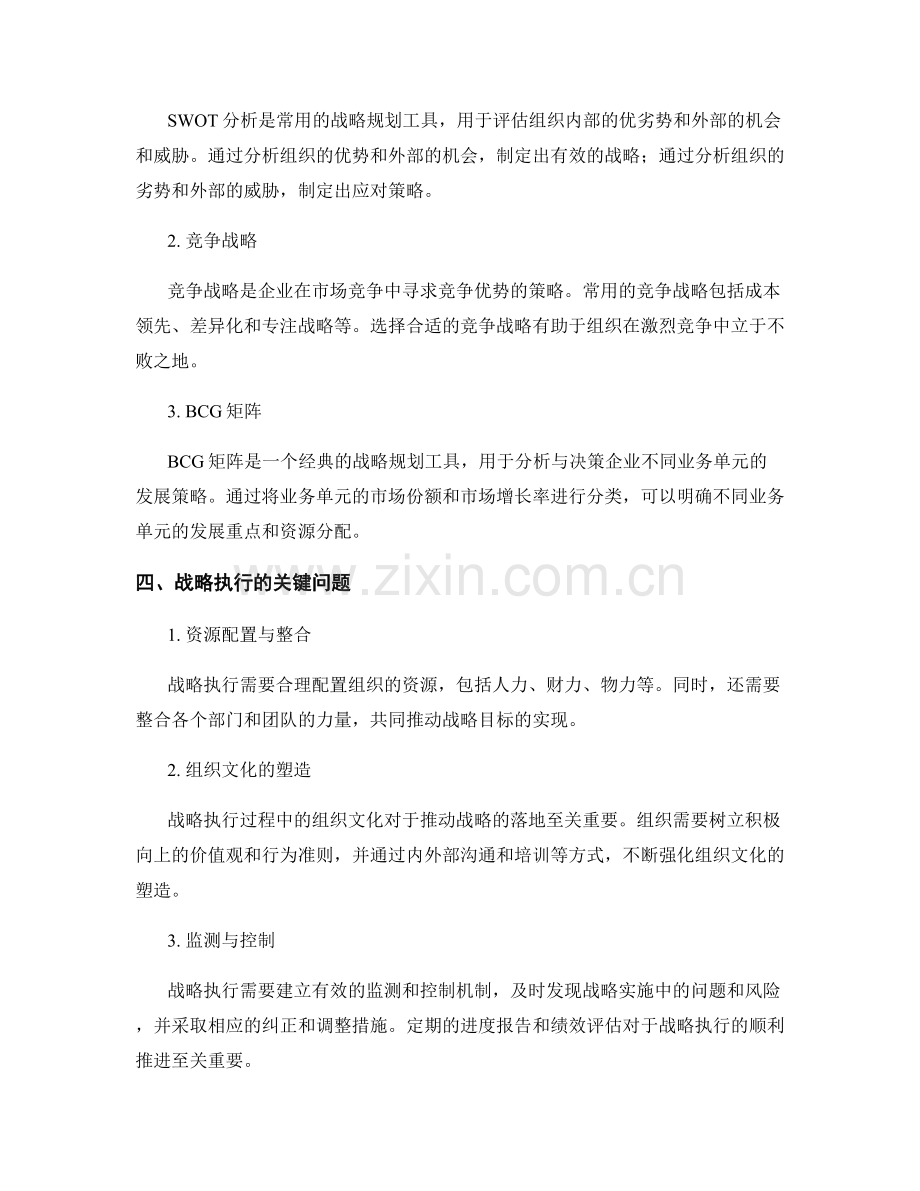 SWOT 分析是常用的战略规划工具，用于评估组织内部的优劣势和外部的机会和威胁。通过分析组织的优势和外部的机会，制定出有效的战略；通过分析组织的劣势和外部的威胁，制定出应对策略。

2. 竞争战略

竞争战略是企业在市场竞争中寻求竞争优势的策略。常用的竞争战略包括成本领先、差异化和专注战略等。选择合适的竞争战略有助于组织在激烈竞争中立于不败之地。

3. BCG 矩阵

BCG 矩阵是一个经典的战略规划工具，用于分析与决策企业不同业务单元的发展策略。通过将业务单元的市场份额和市场增长率进行分类，可以明确不同业务单元的发展重点和资源分配。

四、战略执行的关键问题

www.zixin.com.cn

1. 资源配置与整合

战略执行需要合理配置组织的资源，包括人力、财力、物力等。同时，还需要整合各个部门和团队的力量，共同推动战略目标的实现。

2. 组织文化的塑造

战略执行过程中的组织文化对于推动战略的落地至关重要。组织需要树立积极向上的价值观和行为准则，并通过内外部沟通和培训等方式，不断强化组织文化的塑造。

3. 监测与控制

战略执行需要建立有效的监测和控制机制，及时发现战略实施中的问题和风险，并采取相应的纠正和调整措施。定期的进度报告和绩效评估对于战略执行的顺利推进至关重要。